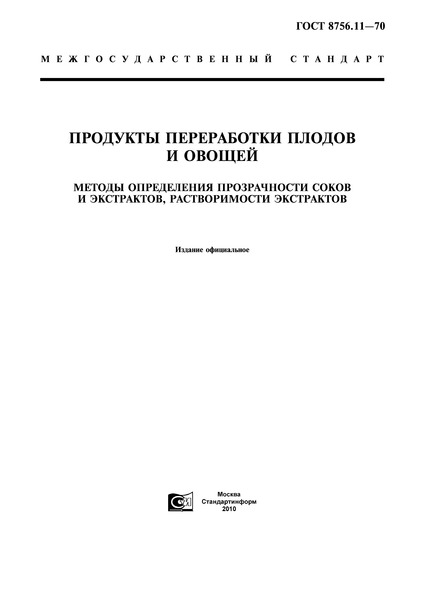 ГОСТ 8756.11—70

МЕЖГОСУДАРСТВЕННЫЙ СТАНДАРТ

ПРОДУКТЫ ПЕРЕРАБОТКИ ПЛОДОВ И ОВОЩЕЙ

МЕТОДЫ ОПРЕДЕЛЕНИЯ ПРОЗРАЧНОСТИ СОКОВ И ЭКСТРАКТОВ, РАСТВОРИМОСТИ ЭКСТРАКТОВ

Издание официальное

Москва
Стандартинформ
2010